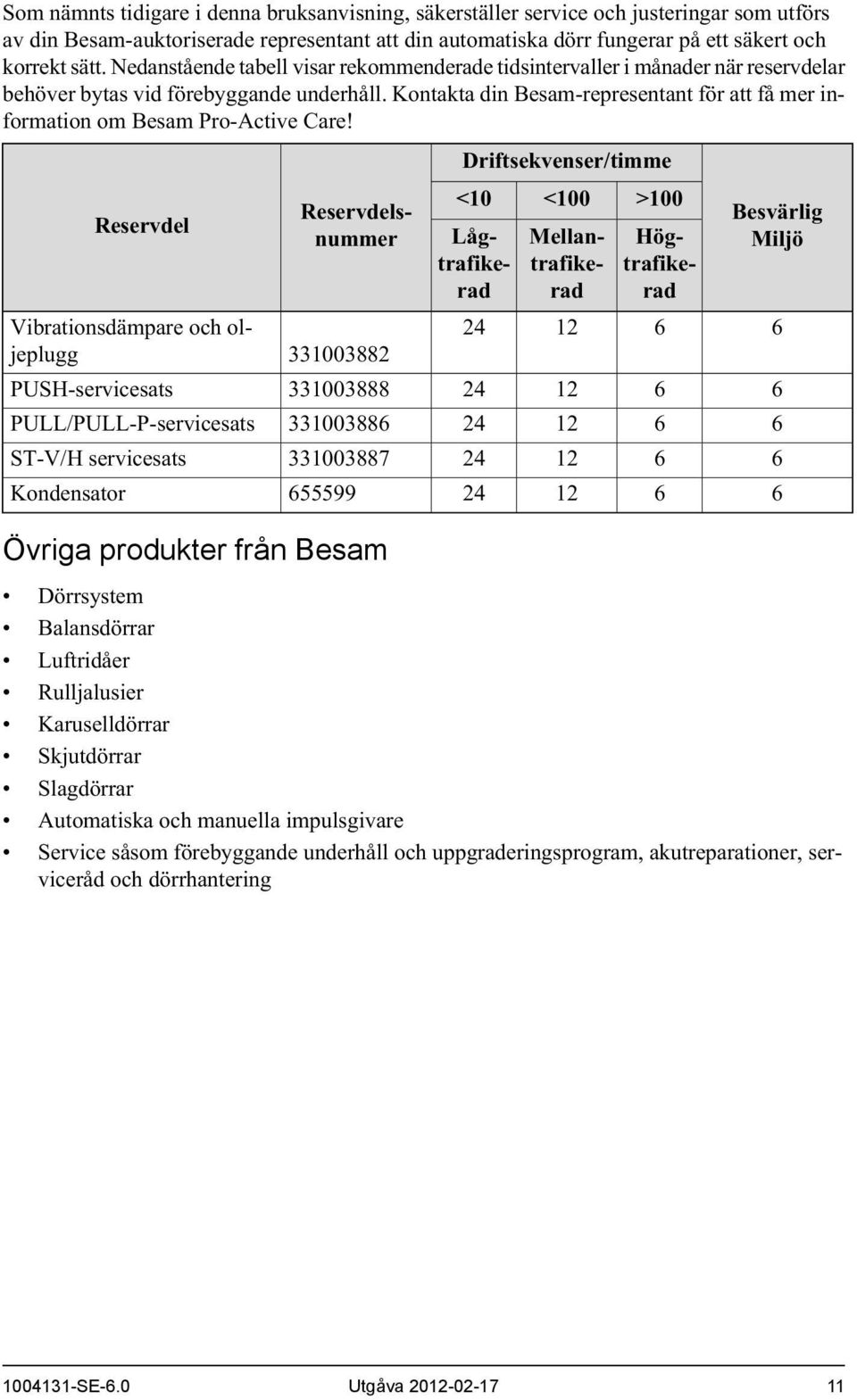 Som nämnts tidigare i denna bruksanvisning, säkerställer service och justeringar som utförs av din Besam-auktoriserade representant att din automatiska dörr fungerar på ett säkert och korrekt sätt. Nedanstående tabell visar rekommenderade tidsintervaller i månader när reservdelar behöver bytas vid förebyggande underhåll. Kontakta din Besam-representant för att få mer information om Besam Pro-Active Care!

| Reservdel | Reservdelsnummer | Driftsekvenser/timme <10 Lågtrafikerad | Driftsekvenser/timme <100 Mellantrafikerad | Driftsekvenser/timme >100 Högtrafikerad | Besvärlig Miljö |
|---|---|---|---|---|---|
| Vibrationsdämpare och oljeplugg | 331003882 | 24 | 12 | 6 | 6 |
| PUSH-servicesats | 331003888 | 24 | 12 | 6 | 6 |
| PULL/PULL-P-servicesats | 331003886 | 24 | 12 | 6 | 6 |
| ST-V/H servicesats | 331003887 | 24 | 12 | 6 | 6 |
| Kondensator | 655599 | 24 | 12 | 6 | 6 |

Övriga produkter från Besam

• Dörrsystem
• Balansdörrar
• Luftridåer
• Rulljalusier
• Karuselldörrar
• Skjutdörrar
• Slagdörrar
• Automatiska och manuella impulsgivare
• Service såsom förebyggande underhåll och uppgraderingsprogram, akutreparationer, serviceråd och dörrhantering

1004131-SE-6.0 Utgåva 2012-02-17 11